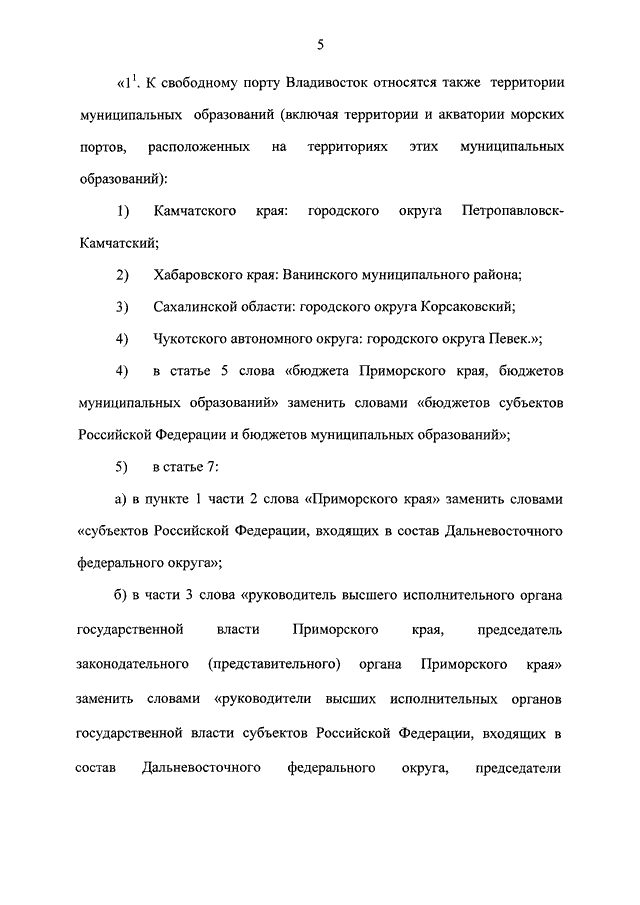 5

«$1^1$. К свободному порту Владивосток относятся также территории муниципальных образований (включая территории и акватории морских портов, расположенных на территориях этих муниципальных образований):

1) Камчатского края: городского округа Петропавловск-Камчатский;

2) Хабаровского края: Ванинского муниципального района;

3) Сахалинской области: городского округа Корсаковский;

4) Чукотского автономного округа: городского округа Певек.»;

4) в статье 5 слова «бюджета Приморского края, бюджетов муниципальных образований» заменить словами «бюджетов субъектов Российской Федерации и бюджетов муниципальных образований»;

5) в статье 7:

а) в пункте 1 части 2 слова «Приморского края» заменить словами «субъектов Российской Федерации, входящих в состав Дальневосточного федерального округа»;

б) в части 3 слова «руководитель высшего исполнительного органа государственной власти Приморского края, председатель законодательного (представительного) органа Приморского края» заменить словами «руководители высших исполнительных органов государственной власти субъектов Российской Федерации, входящих в состав Дальневосточного федерального округа, председатели